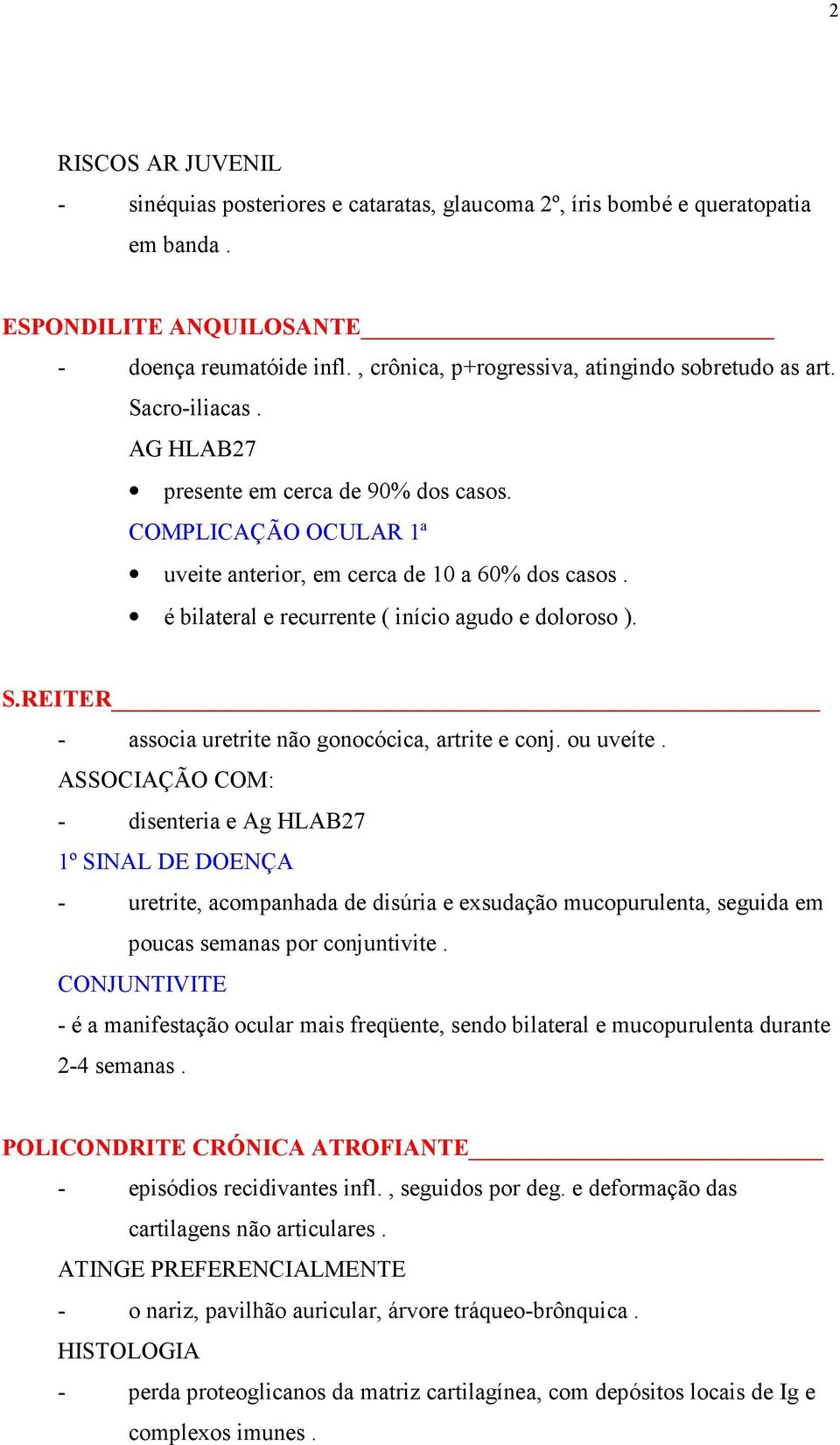 2

RISCOS AR JUVENIL

- sinéquias posteriores e cataratas, glaucoma 2º, íris bombé e queratopatia em banda .

ESPONDILITE ANQUILOSANTE

- doença reumatóide infl. , crônica, p+rogressiva, atingindo sobretudo as art. Sacro-iliacas .

AG HLAB27

• presente em cerca de 90% dos casos.

COMPLICAÇÃO OCULAR 1ª

• uveite anterior, em cerca de 10 a 60% dos casos .

• é bilateral e recurrente ( início agudo e doloroso ).

S.REITER

- associa uretrite não gonocócica, artrite e conj. ou uveíte .

ASSOCIAÇÃO COM:

- disenteria e Ag HLAB27

1º SINAL DE DOENÇA

- uretrite, acompanhada de disúria e exsudação mucopurulenta, seguida em poucas semanas por conjuntivite .

CONJUNTIVITE

- é a manifestação ocular mais freqüente, sendo bilateral e mucopurulenta durante 2-4 semanas .

POLICONDRITE CRÓNICA ATROFIANTE

- episódios recidivantes infl. , seguidos por deg. e deformação das cartilagens não articulares .

ATINGE PREFERENCIALMENTE

- o nariz, pavilhão auricular, árvore tráqueo-brônquica .

HISTOLOGIA

- perda proteoglicanos da matriz cartilagínea, com depósitos locais de Ig e complexos imunes .